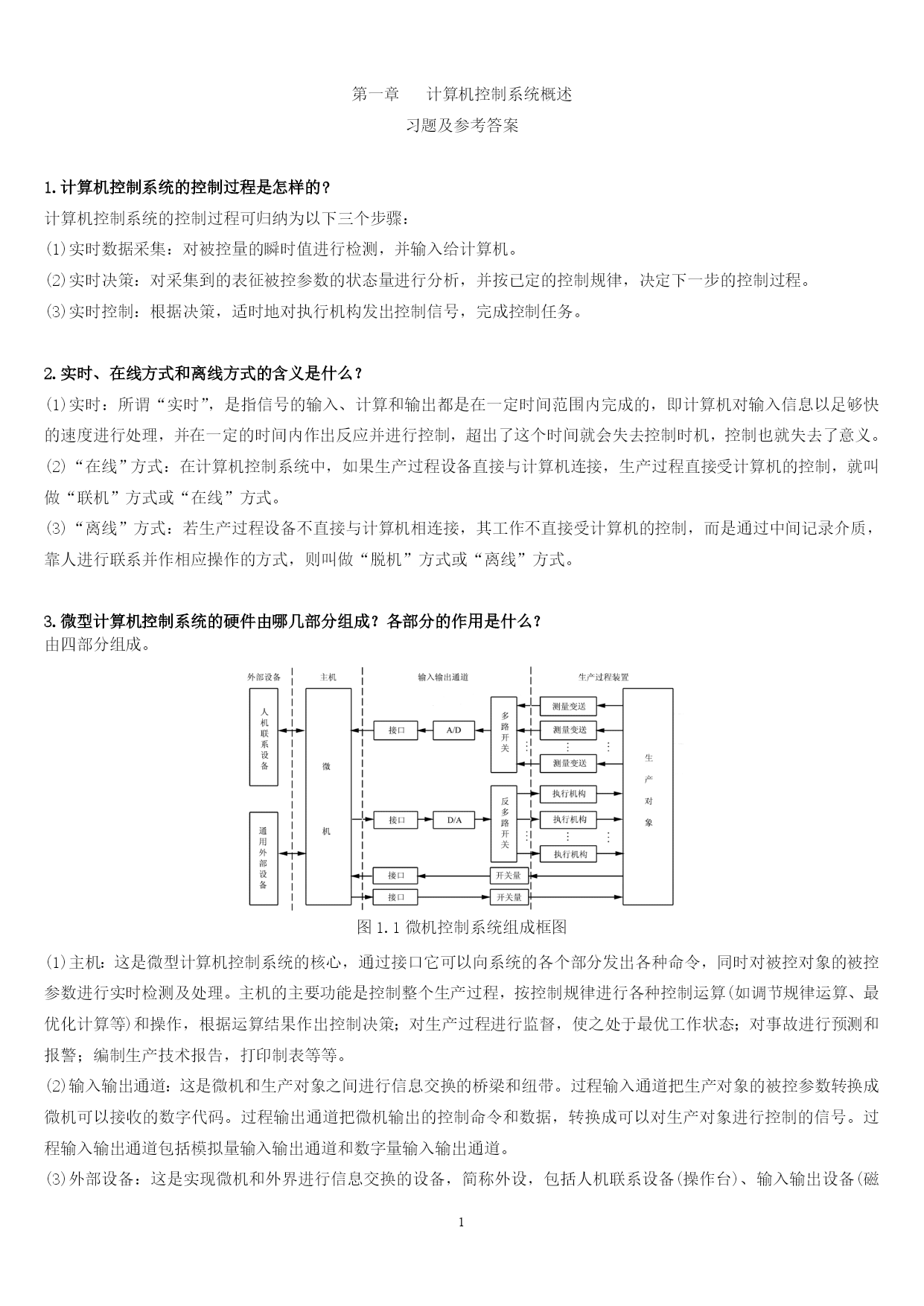 第一章　计算机控制系统概述

习题及参考答案

1.计算机控制系统的控制过程是怎样的？

计算机控制系统的控制过程可归纳为以下三个步骤：

(1)实时数据采集：对被控量的瞬时值进行检测，并输入给计算机。

(2)实时决策：对采集到的表征被控参数的状态量进行分析，并按已定的控制规律，决定下一步的控制过程。

(3)实时控制：根据决策，适时地对执行机构发出控制信号，完成控制任务。

2.实时、在线方式和离线方式的含义是什么？

(1)实时：所谓“实时”，是指信号的输入、计算和输出都是在一定时间范围内完成的，即计算机对输入信息以足够快的速度进行处理，并在一定的时间内作出反应并进行控制，超出了这个时间就会失去控制时机，控制也就失去了意义。

(2)“在线”方式：在计算机控制系统中，如果生产过程设备直接与计算机连接，生产过程直接受计算机的控制，就叫做“联机”方式或“在线”方式。

(3)“离线”方式：若生产过程设备不直接与计算机相连接，其工作不直接受计算机的控制，而是通过中间记录介质，靠人进行联系并作相应操作的方式，则叫做“脱机”方式或“离线”方式。

3.微型计算机控制系统的硬件由哪几部分组成？各部分的作用是什么？

由四部分组成。

外部设备　主机　输入输出通道　生产过程装置

人机联系设备　通用外部设备　微机　接口　A/D　多路开关　测量变送　测量变送　测量变送　接口　D/A　反多路开关　执行机构　执行机构　执行机构　接口　开关量　接口　开关量　生产对象

图 1.1 微机控制系统组成框图

(1)主机：这是微型计算机控制系统的核心，通过接口它可以向系统的各个部分发出各种命令，同时对被控对象的被控参数进行实时检测及处理。主机的主要功能是控制整个生产过程，按控制规律进行各种控制运算(如调节规律运算、最优化计算等)和操作，根据运算结果作出控制决策；对生产过程进行监督，使之处于最优工作状态；对事故进行预测和报警；编制生产技术报告，打印制表等等。

(2)输入输出通道：这是微机和生产对象之间进行信息交换的桥梁和纽带。过程输入通道把生产对象的被控参数转换成微机可以接收的数字代码。过程输出通道把微机输出的控制命令和数据，转换成可以对生产对象进行控制的信号。过程输入输出通道包括模拟量输入输出通道和数字量输入输出通道。

(3)外部设备：这是实现微机和外界进行信息交换的设备，简称外设，包括人机联系设备(操作台)、输入输出设备(磁

1